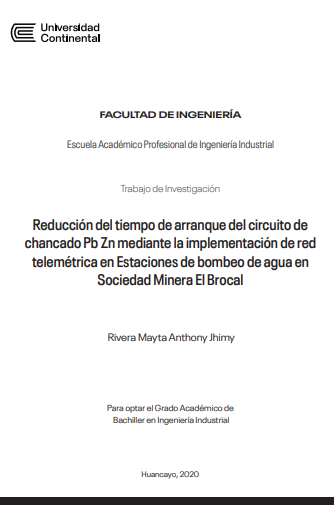 Universidad
Continental

FACULTAD DE INGENIERÍA

Escuela Académico Profesional de Ingeniería Industrial

Trabajo de Investigación

Reducción del tiempo de arranque del circuito de chancado Pb Zn mediante la implementación de red telemétrica en Estaciones de bombeo de agua en Sociedad Minera El Brocal

Rivera Mayta Anthony Jhimy

Para optar el Grado Académico de Bachiller en Ingeniería Industrial

Huancayo, 2020